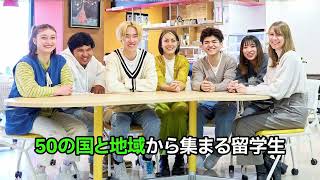 50の国と地域から集まる留学生